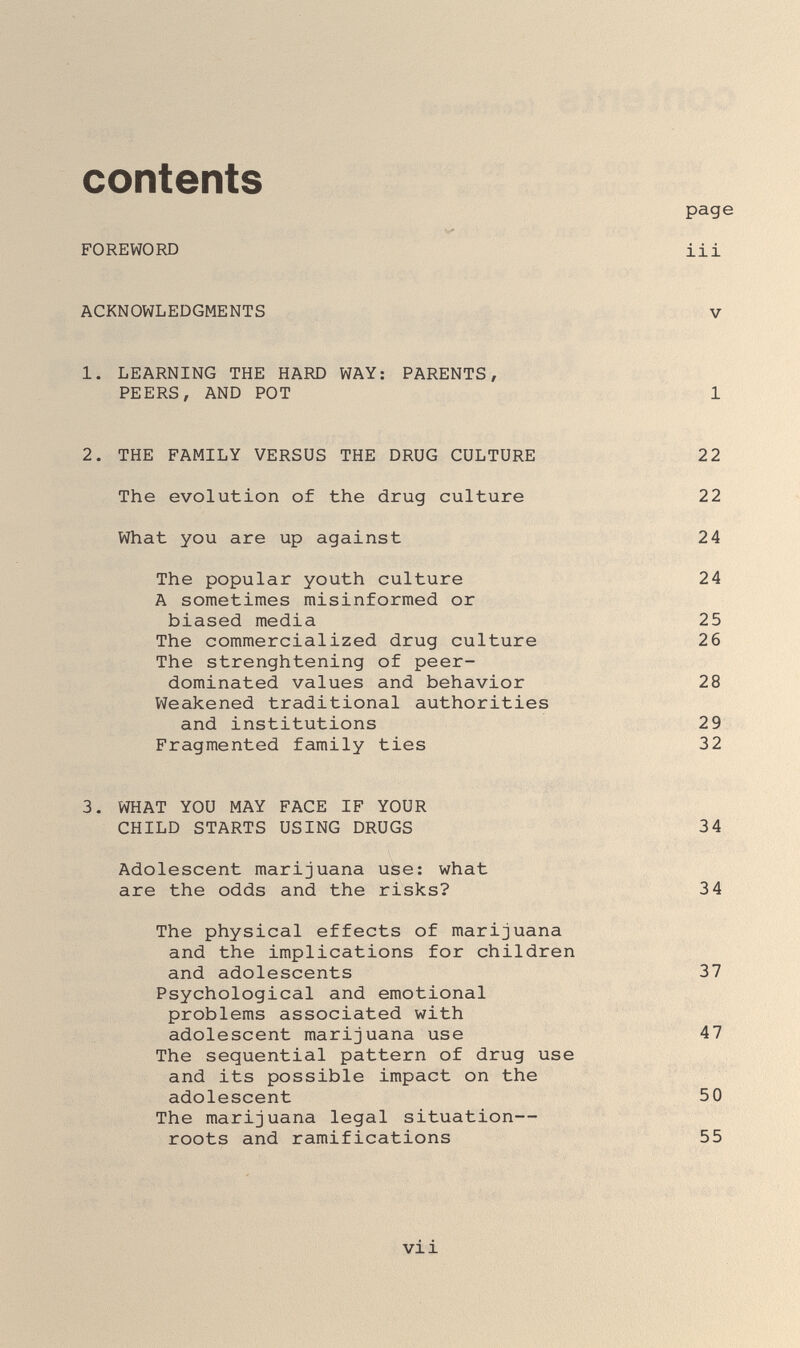 contents

page

FOREWORD iii

ACKNOWLEDGMENTS v

1. LEARNING THE HARD WAY: PARENTS, PEERS, AND POT 1

2. THE FAMILY VERSUS THE DRUG CULTURE 22

The evolution of the drug culture 22

What you are up against 24

The popular youth culture 24
A sometimes misinformed or biased media 25
The commercialized drug culture 26
The strenghtening of peer-dominated values and behavior 28
Weakened traditional authorities and institutions 29
Fragmented family ties 32

3. WHAT YOU MAY FACE IF YOUR CHILD STARTS USING DRUGS 34

Adolescent marijuana use: what are the odds and the risks? 34

The physical effects of marijuana and the implications for children and adolescents 37
Psychological and emotional problems associated with adolescent marijuana use 47
The sequential pattern of drug use and its possible impact on the adolescent 50
The marijuana legal situation--roots and ramifications 55

vii